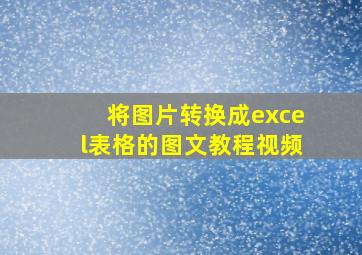 将图片转换成excel表格的图文教程视频